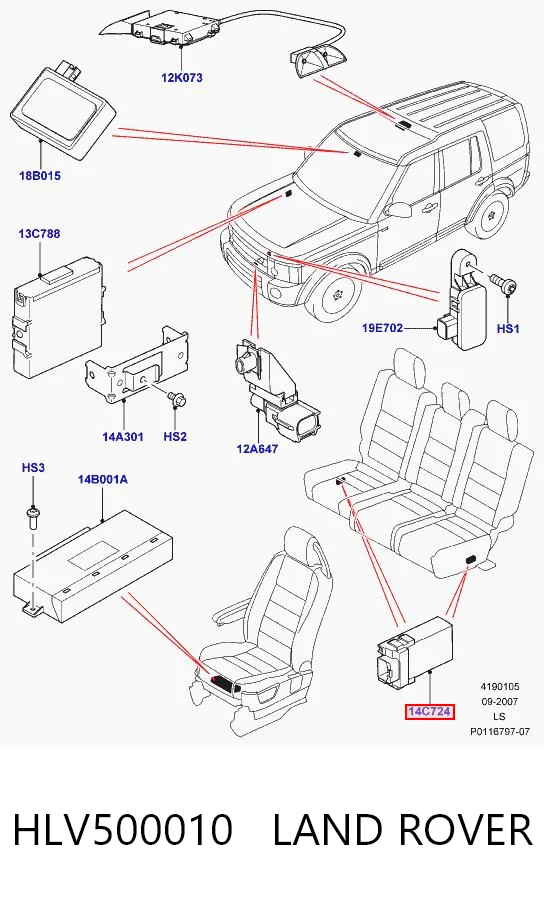 12K073

18B015

13C788

19E702

HS1

14A301

HS2

12A647

HS3

14B001A

14C724

4190105
09-2007
LS
P0116797-07

HLV500010 LAND ROVER